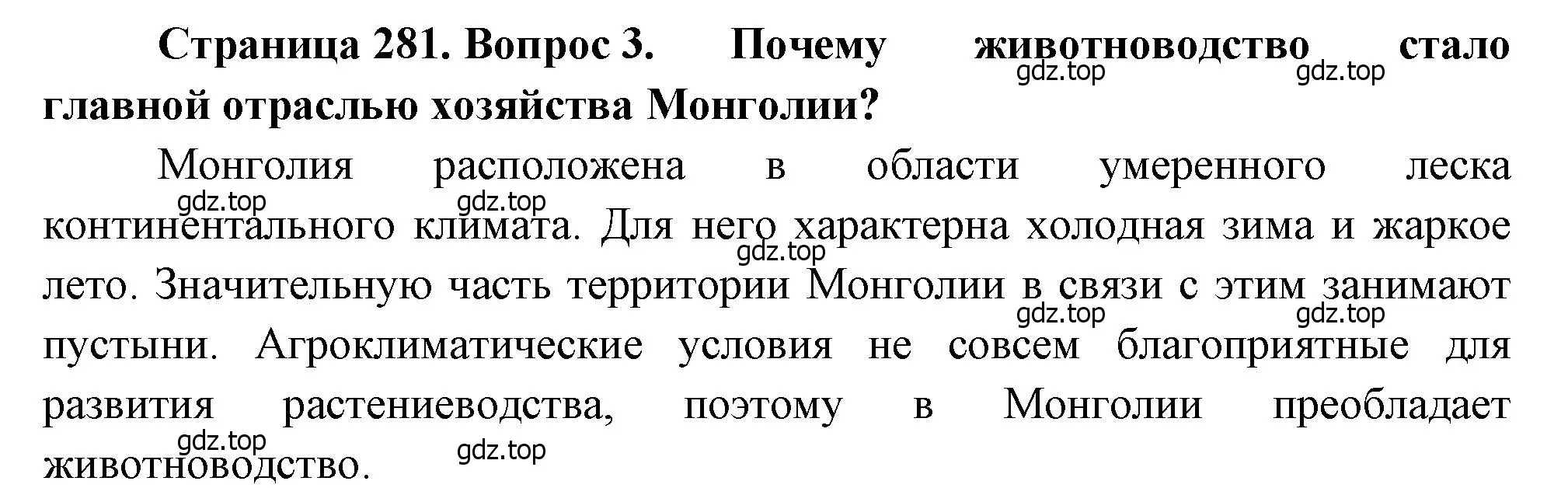 Страница 281. Вопрос 3. Почему животноводство стало главной отраслью хозяйства Монголии?

gdz.top gdz.top

Монголия расположена в области умеренного леска континентального климата. Для него характерна холодная зима и жаркое лето. Значительную часть территории Монголии в связи с этим занимают пустыни. Агроклиматические условия не совсем благоприятные для развития растениеводства, поэтому в Монголии преобладает животноводство.

gdz.top gdz.top gdz.top gdz.top gdz.top gdz.top gdz.top